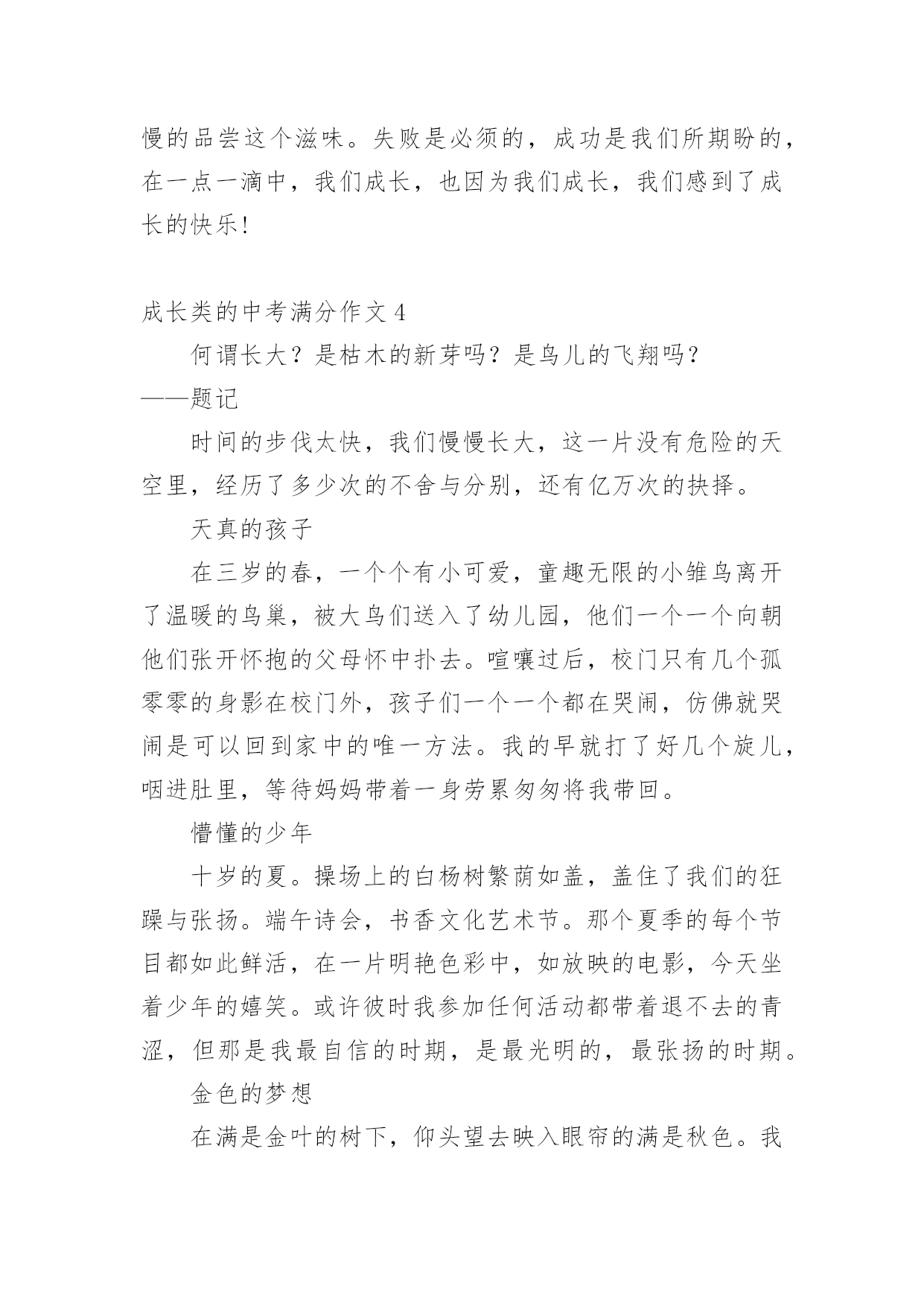 慢的品尝这个滋味。失败是必须的，成功是我们所期盼的，在一点一滴中，我们成长，也因为我们成长，我们感到了成长的快乐!

成长类的中考满分作文 4

何谓长大？是枯木的新芽吗？是鸟儿的飞翔吗？
——题记

时间的步伐太快，我们慢慢长大，这一片没有危险的天空里，经历了多少次的不舍与分别，还有亿万次的抉择。

天真的孩子

在三岁的春，一个个有小可爱，童趣无限的小雏鸟离开了温暖的鸟巢，被大鸟们送入了幼儿园，他们一个一个向朝他们张开怀抱的父母怀中扑去。喧嚷过后，校门只有几个孤零零的身影在校门外，孩子们一个一个都在哭闹，仿佛就哭闹是可以回到家中的唯一方法。我的早就打了好几个旋儿，咽进肚里，等待妈妈带着一身劳累匆匆将我带回。

懵懂的少年

十岁的夏。操场上的白杨树繁荫如盖，盖住了我们的狂躁与张扬。端午诗会，书香文化艺术节。那个夏季的每个节目都如此鲜活，在一片明艳色彩中，如放映的电影，今天坐着少年的嬉笑。或许彼时我参加任何活动都带着退不去的青涩，但那是我最自信的时期，是最光明的，最张扬的时期。

金色的梦想

在满是金叶的树下，仰头望去映入眼帘的满是秋色。我